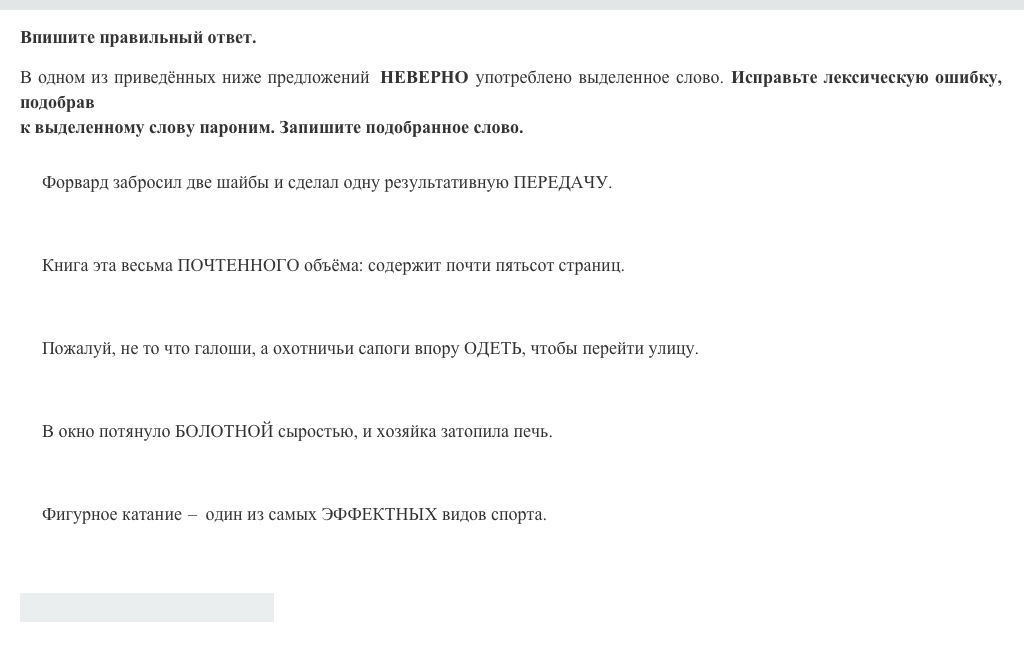 Впишите правильный ответ.

В одном из приведённых ниже предложений НЕВЕРНО употреблено выделенное слово. Исправьте лексическую ошибку, подобрав к выделенному слову пароним. Запишите подобранное слово.

Форвард забросил две шайбы и сделал одну результативную ПЕРЕДАЧУ.

Книга эта весьма ПОЧТЕННОГО объёма: содержит почти пятьсот страниц.

Пожалуй, не то что галоши, а охотничьи сапоги впору ОДЕТЬ, чтобы перейти улицу.

В окно потянуло БОЛОТНОЙ сыростью, и хозяйка затопила печь.

Фигурное катание – один из самых ЭФФЕКТНЫХ видов спорта.